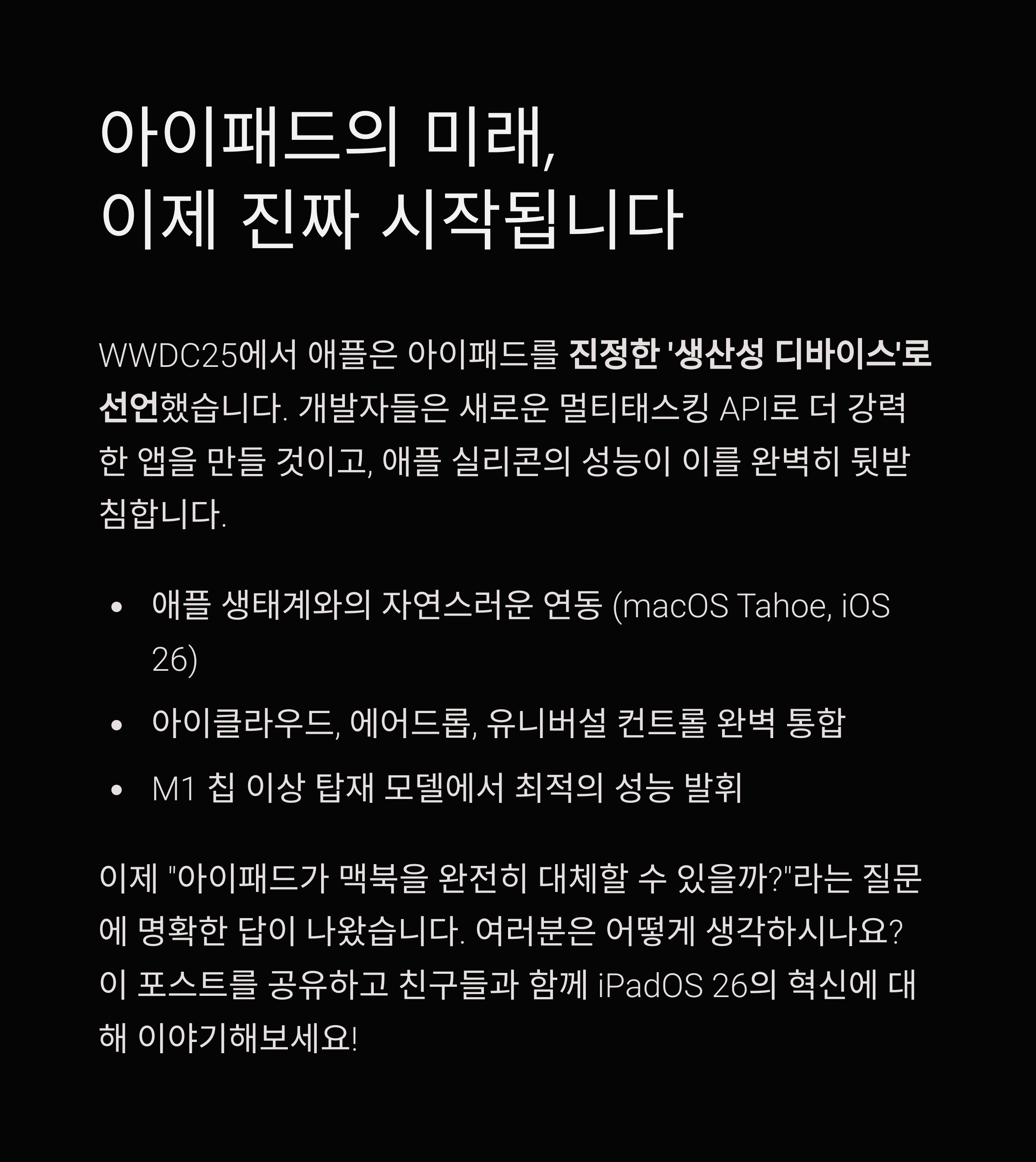 아이패드의 미래,
이제 진짜 시작됩니다

WWDC25에서 애플은 아이패드를 진정한 '생산성 디바이스'로 선언했습니다. 개발자들은 새로운 멀티태스킹 API로 더 강력한 앱을 만들 것이고, 애플 실리콘의 성능이 이를 완벽히 뒷받침합니다.

• 애플 생태계와의 자연스러운 연동 (macOS Tahoe, iOS 26)
• 아이클라우드, 에어드롭, 유니버설 컨트롤 완벽 통합
• M1 칩 이상 탑재 모델에서 최적의 성능 발휘

이제 "아이패드가 맥북을 완전히 대체할 수 있을까?"라는 질문에 명확한 답이 나왔습니다. 여러분은 어떻게 생각하시나요? 이 포스트를 공유하고 친구들과 함께 iPadOS 26의 혁신에 대해 이야기해보세요!